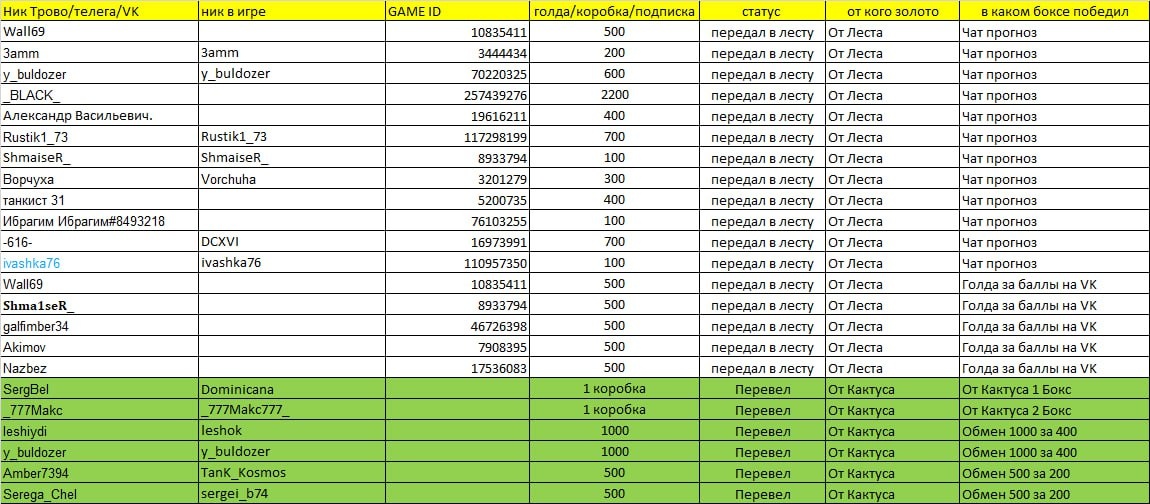 | Ник Трово/телега/VK | ник в игре | GAME ID | голда/коробка/подписка | статус | от кого золото | в каком боксе победил |
|---|---|---|---|---|---|---|
| Wall69 | | 10835411 | 500 | передал в лесту | От Леста | Чат прогноз |
| 3amm | 3amm | 3444434 | 200 | передал в лесту | От Леста | Чат прогноз |
| y_buldozer | y_buldozer | 70220325 | 600 | передал в лесту | От Леста | Чат прогноз |
| _BLACK_ | | 257439276 | 2200 | передал в лесту | От Леста | Чат прогноз |
| Александр Васильевич. | | 19616211 | 400 | передал в лесту | От Леста | Чат прогноз |
| Rustik1_73 | Rustik1_73 | 117298199 | 700 | передал в лесту | От Леста | Чат прогноз |
| ShmaiseR_ | ShmaiseR_ | 8933794 | 100 | передал в лесту | От Леста | Чат прогноз |
| Ворчуха | Vorchuha | 3201279 | 300 | передал в лесту | От Леста | Чат прогноз |
| танкист 31 | | 5200735 | 400 | передал в лесту | От Леста | Чат прогноз |
| Ибрагим Ибрагим#8493218 | | 76103255 | 100 | передал в лесту | От Леста | Чат прогноз |
| -616- | DCXVI | 16973991 | 700 | передал в лесту | От Леста | Чат прогноз |
| ivashka76 | ivashka76 | 110957350 | 100 | передал в лесту | От Леста | Чат прогноз |
| Wall69 | | 10835411 | 500 | передал в лесту | От Леста | Голда за баллы на VK |
| Shma1seR_ | | 8933794 | 500 | передал в лесту | От Леста | Голда за баллы на VK |
| galfimber34 | | 46726398 | 500 | передал в лесту | От Леста | Голда за баллы на VK |
| Akimov | | 7908395 | 500 | передал в лесту | От Леста | Голда за баллы на VK |
| Nazbez | | 17536083 | 500 | передал в лесту | От Леста | Голда за баллы на VK |
| SergBel | Dominicana | | 1 коробка | Перевел | От Кактуса | От Кактуса 1 Бокс |
| _777Makc | _777Makc777_ | | 1 коробка | Перевел | От Кактуса | От Кактуса 2 Бокс |
| leshiydi | leshok | | 1000 | Перевел | От Кактуса | Обмен 1000 за 400 |
| y_buldozer | y_buldozer | | 1000 | Перевел | От Кактуса | Обмен 1000 за 400 |
| Amber7394 | TanK_Kosmos | | 500 | Перевел | От Кактуса | Обмен 500 за 200 |
| Serega_Chel | sergei_b74 | | 500 | Перевел | От Кактуса | Обмен 500 за 200 |